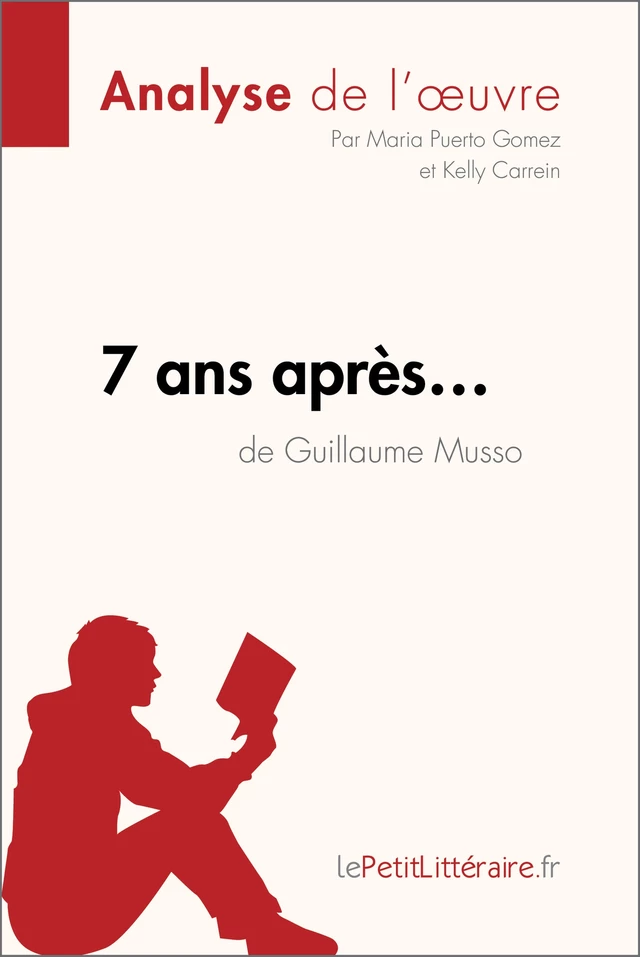 Analyse de l'œuvre
Par Maria Puerto Gomez et Kelly Carrein

7 ans après…
de Guillaume Musso

lePetitLittéraire.fr